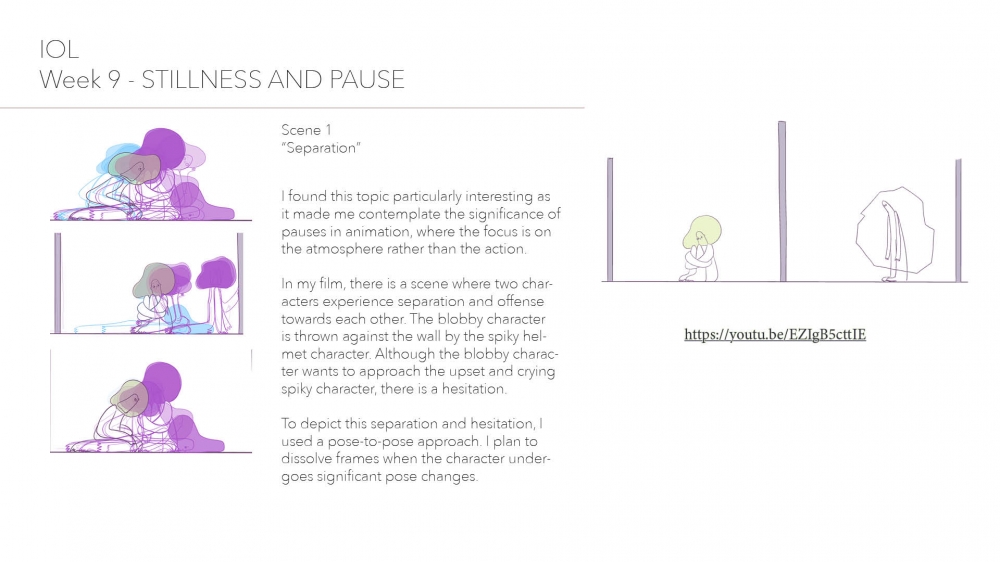 IOL
Week 9 - STILLNESS AND PAUSE

Scene 1
"Separation"

I found this topic particularly interesting as it made me contemplate the significance of pauses in animation, where the focus is on the atmosphere rather than the action.

In my film, there is a scene where two characters experience separation and offense towards each other. The blobby character is thrown against the wall by the spiky helmet character. Although the blobby character wants to approach the upset and crying spiky character, there is a hesitation.

To depict this separation and hesitation, I used a pose-to-pose approach. I plan to dissolve frames when the character undergoes significant pose changes.

https://youtu.be/EZIgB5cttIE